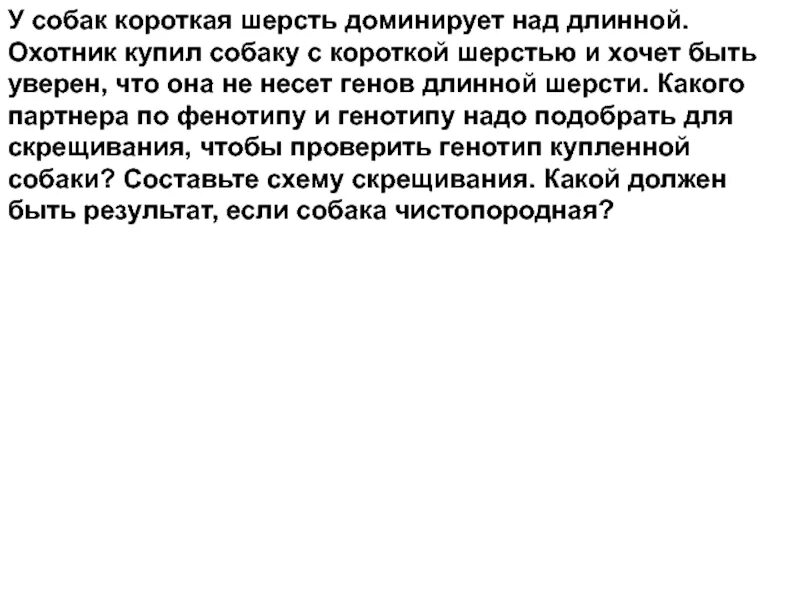 У собак короткая шерсть доминирует над длинной. Охотник купил собаку с короткой шерстью и хочет быть уверен, что она не несет генов длинной шерсти. Какого партнера по фенотипу и генотипу надо подобрать для скрещивания, чтобы проверить генотип купленной собаки? Составьте схему скрещивания. Какой должен быть результат, если собака чистопородная?